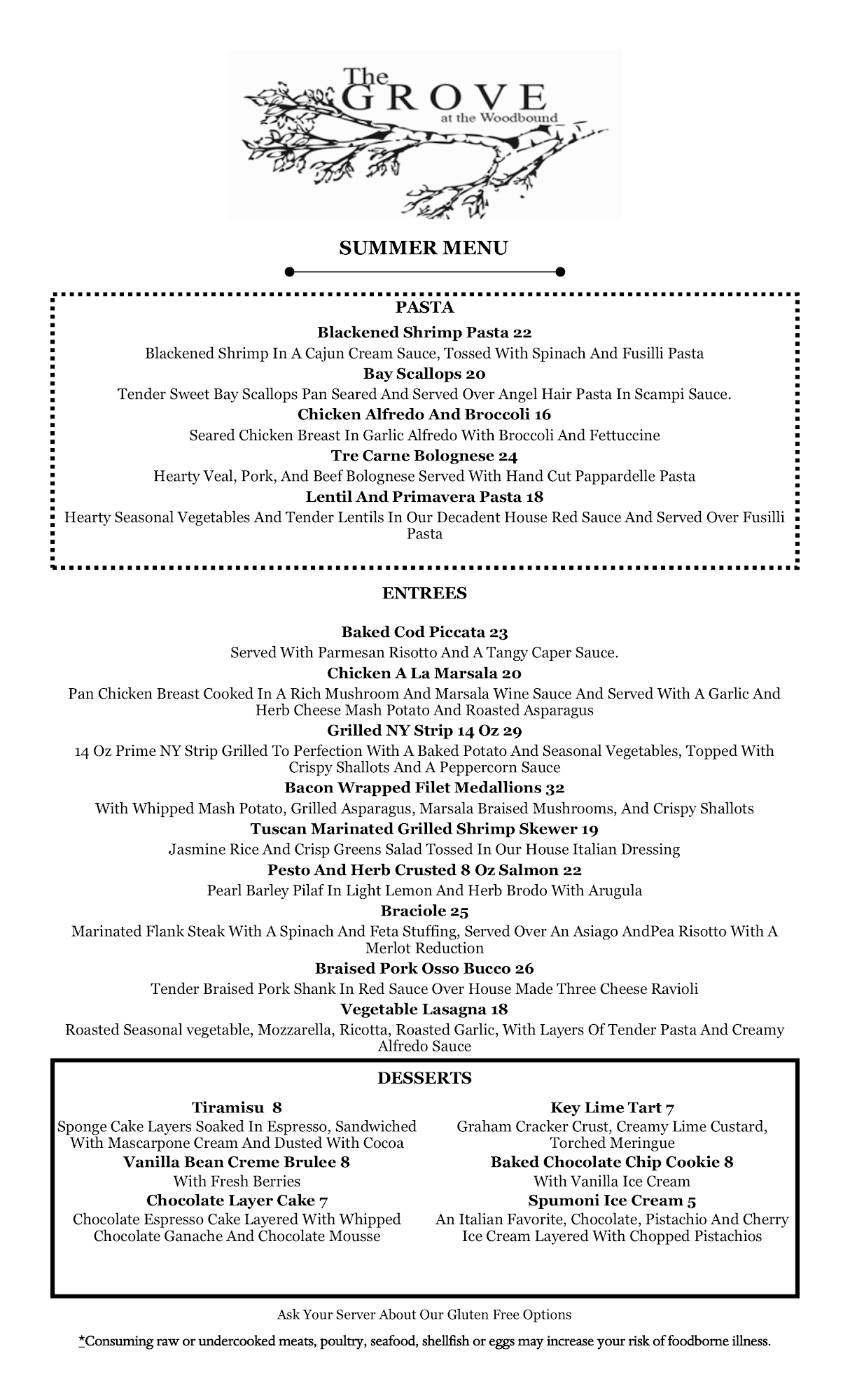 The GROVE
at the Woodbound

SUMMER MENU

PASTA

Blackened Shrimp Pasta 22
Blackened Shrimp In A Cajun Cream Sauce, Tossed With Spinach And Fusilli Pasta

Bay Scallops 20
Tender Sweet Bay Scallops Pan Seared And Served Over Angel Hair Pasta In Scampi Sauce.

Chicken Alfredo And Broccoli 16
Seared Chicken Breast In Garlic Alfredo With Broccoli And Fettuccine

Tre Carne Bolognese 24
Hearty Veal, Pork, And Beef Bolognese Served With Hand Cut Pappardelle Pasta

Lentil And Primavera Pasta 18
Hearty Seasonal Vegetables And Tender Lentils In Our Decadent House Red Sauce And Served Over Fusilli Pasta

ENTREES

Baked Cod Piccata 23
Served With Parmesan Risotto And A Tangy Caper Sauce.

Chicken A La Marsala 20
Pan Chicken Breast Cooked In A Rich Mushroom And Marsala Wine Sauce And Served With A Garlic And Herb Cheese Mash Potato And Roasted Asparagus

Grilled NY Strip 14 Oz 29
14 Oz Prime NY Strip Grilled To Perfection With A Baked Potato And Seasonal Vegetables, Topped With Crispy Shallots And A Peppercorn Sauce

Bacon Wrapped Filet Medallions 32
With Whipped Mash Potato, Grilled Asparagus, Marsala Braised Mushrooms, And Crispy Shallots

Tuscan Marinated Grilled Shrimp Skewer 19
Jasmine Rice And Crisp Greens Salad Tossed In Our House Italian Dressing

Pesto And Herb Crusted 8 Oz Salmon 22
Pearl Barley Pilaf In Light Lemon And Herb Brodo With Arugula

Braciole 25
Marinated Flank Steak With A Spinach And Feta Stuffing, Served Over An Asiago AndPea Risotto With A Merlot Reduction

Braised Pork Osso Bucco 26
Tender Braised Pork Shank In Red Sauce Over House Made Three Cheese Ravioli

Vegetable Lasagna 18
Roasted Seasonal vegetable, Mozzarella, Ricotta, Roasted Garlic, With Layers Of Tender Pasta And Creamy Alfredo Sauce

DESSERTS

Tiramisu 8
Sponge Cake Layers Soaked In Espresso, Sandwiched With Mascarpone Cream And Dusted With Cocoa

Vanilla Bean Creme Brulee 8
With Fresh Berries

Chocolate Layer Cake 7
Chocolate Espresso Cake Layered With Whipped Chocolate Ganache And Chocolate Mousse

Key Lime Tart 7
Graham Cracker Crust, Creamy Lime Custard, Torched Meringue

Baked Chocolate Chip Cookie 8
With Vanilla Ice Cream

Spumoni Ice Cream 5
An Italian Favorite, Chocolate, Pistachio And Cherry Ice Cream Layered With Chopped Pistachios

Ask Your Server About Our Gluten Free Options

*Consuming raw or undercooked meats, poultry, seafood, shellfish or eggs may increase your risk of foodborne illness.